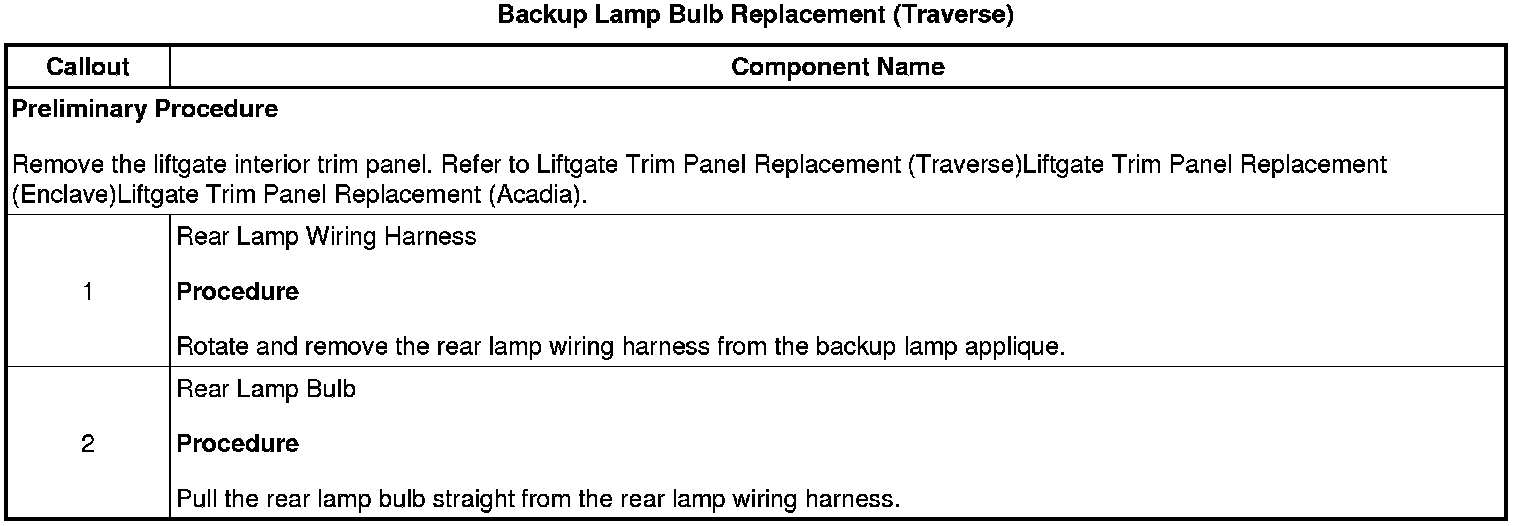 Backup Lamp Bulb Replacement (Traverse)

| Callout | Component Name |
|---|---|
| Preliminary Procedure Remove the liftgate interior trim panel. Refer to Liftgate Trim Panel Replacement (Traverse)Liftgate Trim Panel Replacement (Enclave)Liftgate Trim Panel Replacement (Acadia). | |
| 1 | Rear Lamp Wiring Harness Procedure Rotate and remove the rear lamp wiring harness from the backup lamp applique. |
| 2 | Rear Lamp Bulb Procedure Pull the rear lamp bulb straight from the rear lamp wiring harness. |